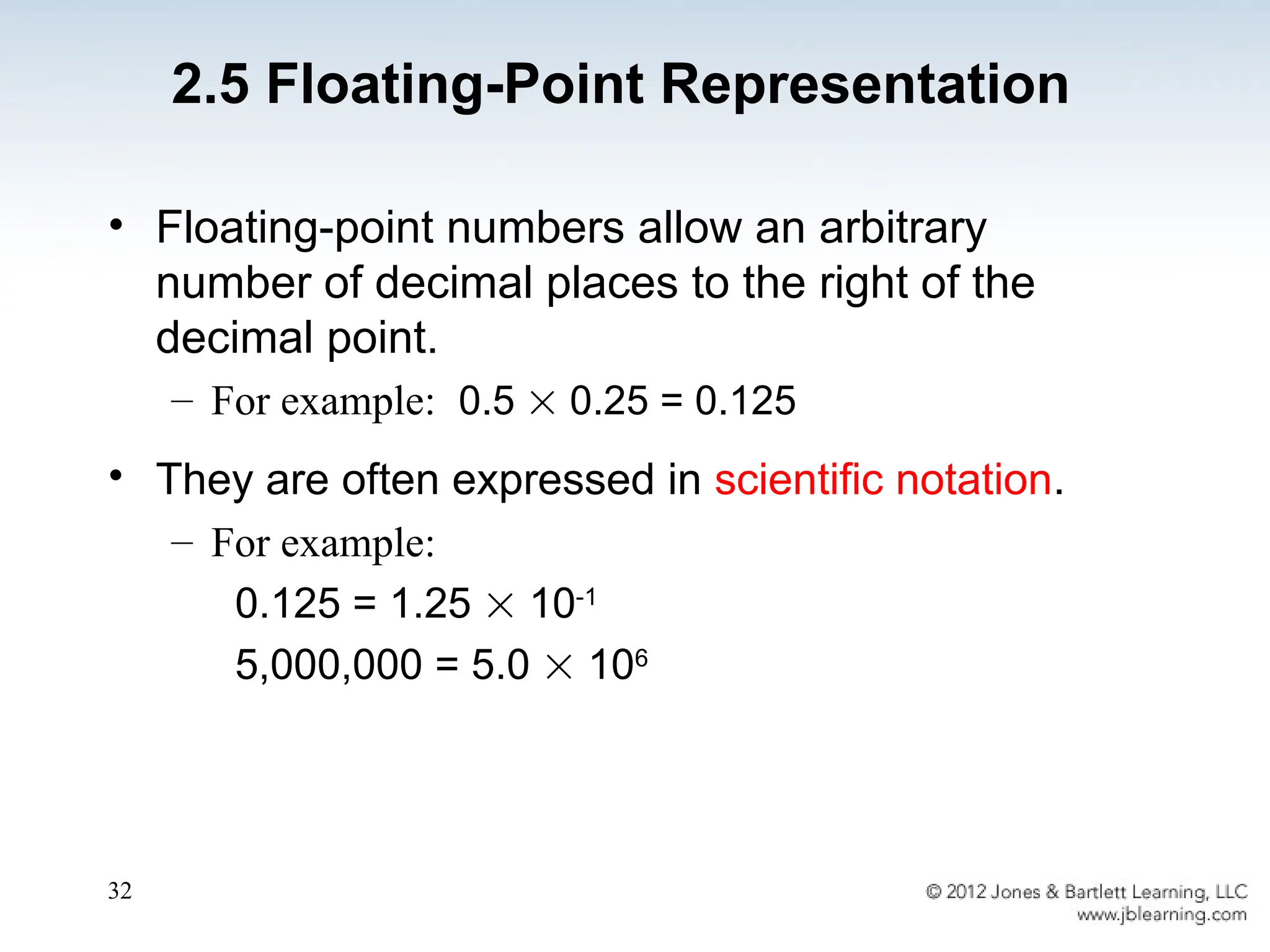 2.5 Floating-Point Representation

• Floating-point numbers allow an arbitrary number of decimal places to the right of the decimal point.

– For example: $0.5 \times 0.25 = 0.125$

• They are often expressed in scientific notation.

– For example:

$0.125 = 1.25 \times 10^{-1}$

$5,000,000 = 5.0 \times 10^{6}$

32

© 2012 Jones & Bartlett Learning, LLC
www.jblearning.com